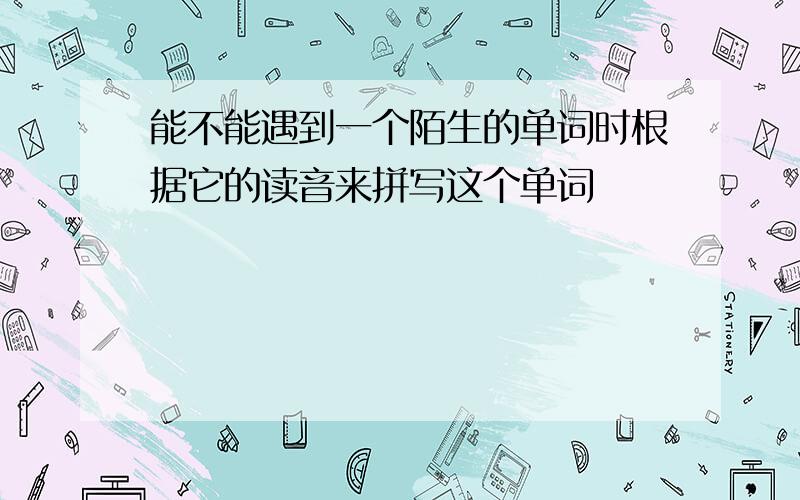 能不能遇到一个陌生的单词时根据它的读音来拼写这个单词

STATIONERY